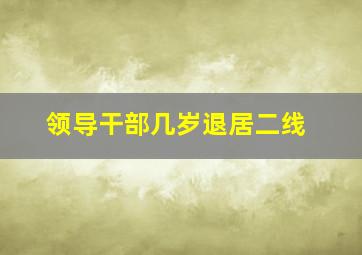 领导干部几岁退居二线